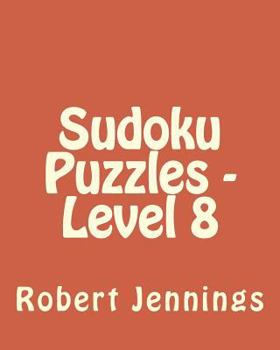 Sudoku Puzzles - Level 8

Robert Jennings